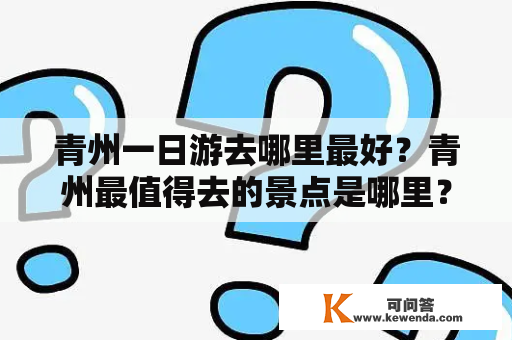 青州一日游去哪里最好？青州最值得去的景点是哪里？

K 可问答
www.kewenda.com